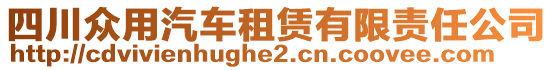 四川众用汽车租赁有限责任公司
http://cdvivienhughe2.cn.coovee.com